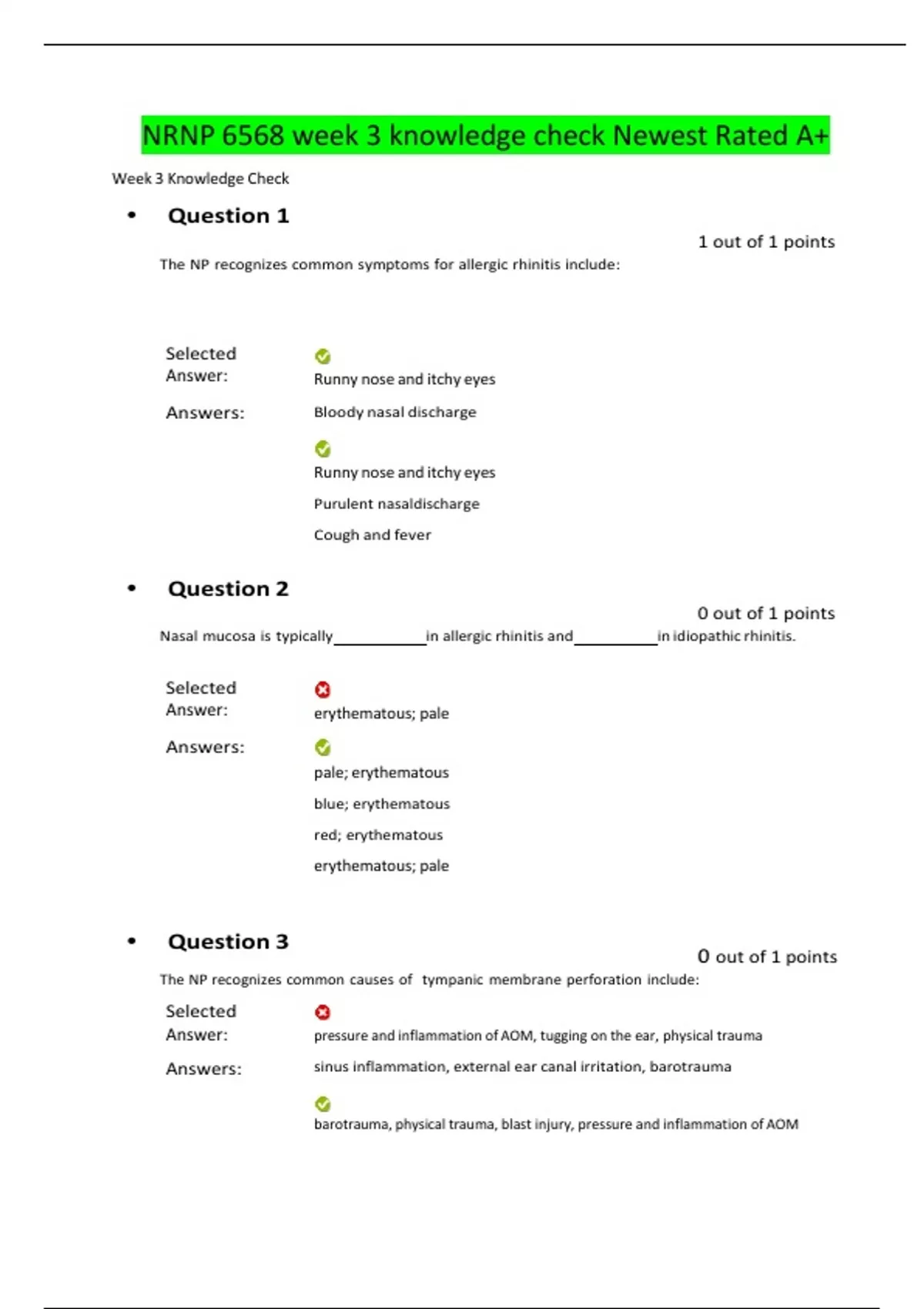 NRNP 6568 week 3 knowledge check Newest Rated A+

Week 3 Knowledge Check

• Question 1

1 out of 1 points

The NP recognizes common symptoms for allergic rhinitis include:

Selected Answer: Runny nose and itchy eyes

Answers: Bloody nasal discharge

Runny nose and itchy eyes

Purulent nasaldischarge

Cough and fever

• Question 2

0 out of 1 points

Nasal mucosa is typically___________in allergic rhinitis and__________in idiopathic rhinitis.

Selected Answer: erythematous; pale

Answers: pale; erythematous

blue; erythematous

red; erythematous

erythematous; pale

• Question 3

0 out of 1 points

The NP recognizes common causes of tympanic membrane perforation include:

Selected Answer: pressure and inflammation of AOM, tugging on the ear, physical trauma

Answers: sinus inflammation, external ear canal irritation, barotrauma

barotrauma, physical trauma, blast injury, pressure and inflammation of AOM